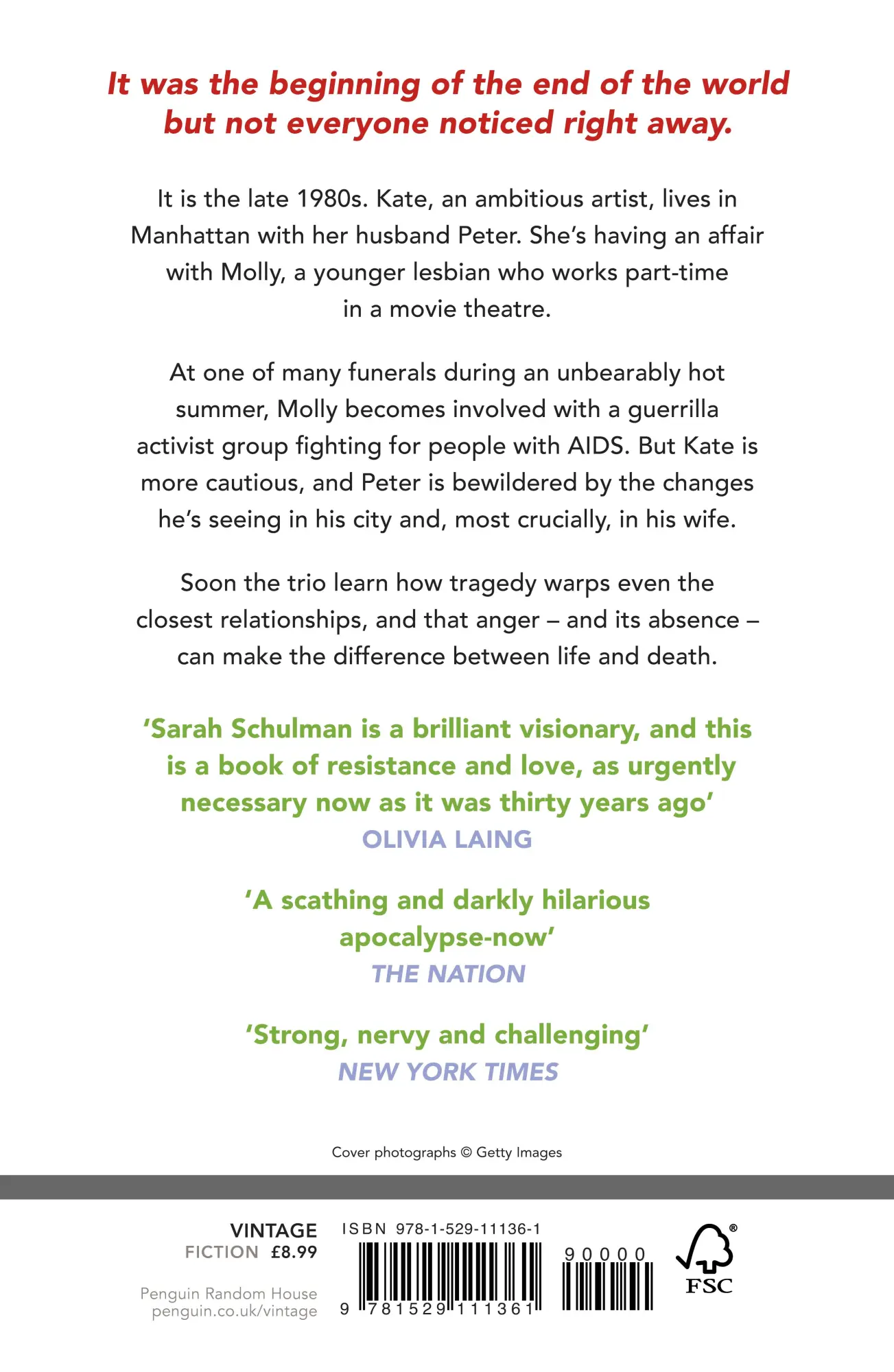 It was the beginning of the end of the world but not everyone noticed right away.

It is the late 1980s. Kate, an ambitious artist, lives in Manhattan with her husband Peter. She's having an affair with Molly, a younger lesbian who works part-time in a movie theatre.

At one of many funerals during an unbearably hot summer, Molly becomes involved with a guerrilla activist group fighting for people with AIDS. But Kate is more cautious, and Peter is bewildered by the changes he's seeing in his city and, most crucially, in his wife.

Soon the trio learn how tragedy warps even the closest relationships, and that anger – and its absence – can make the difference between life and death.

'Sarah Schulman is a brilliant visionary, and this is a book of resistance and love, as urgently necessary now as it was thirty years ago'
OLIVIA LAING

'A scathing and darkly hilarious apocalypse-now'
THE NATION

'Strong, nervy and challenging'
NEW YORK TIMES

Cover photographs © Getty Images

VINTAGE
FICTION £8.99

Penguin Random House
penguin.co.uk/vintage

ISBN 978-1-529-11136-1

9 781529 111361

90000

FSC